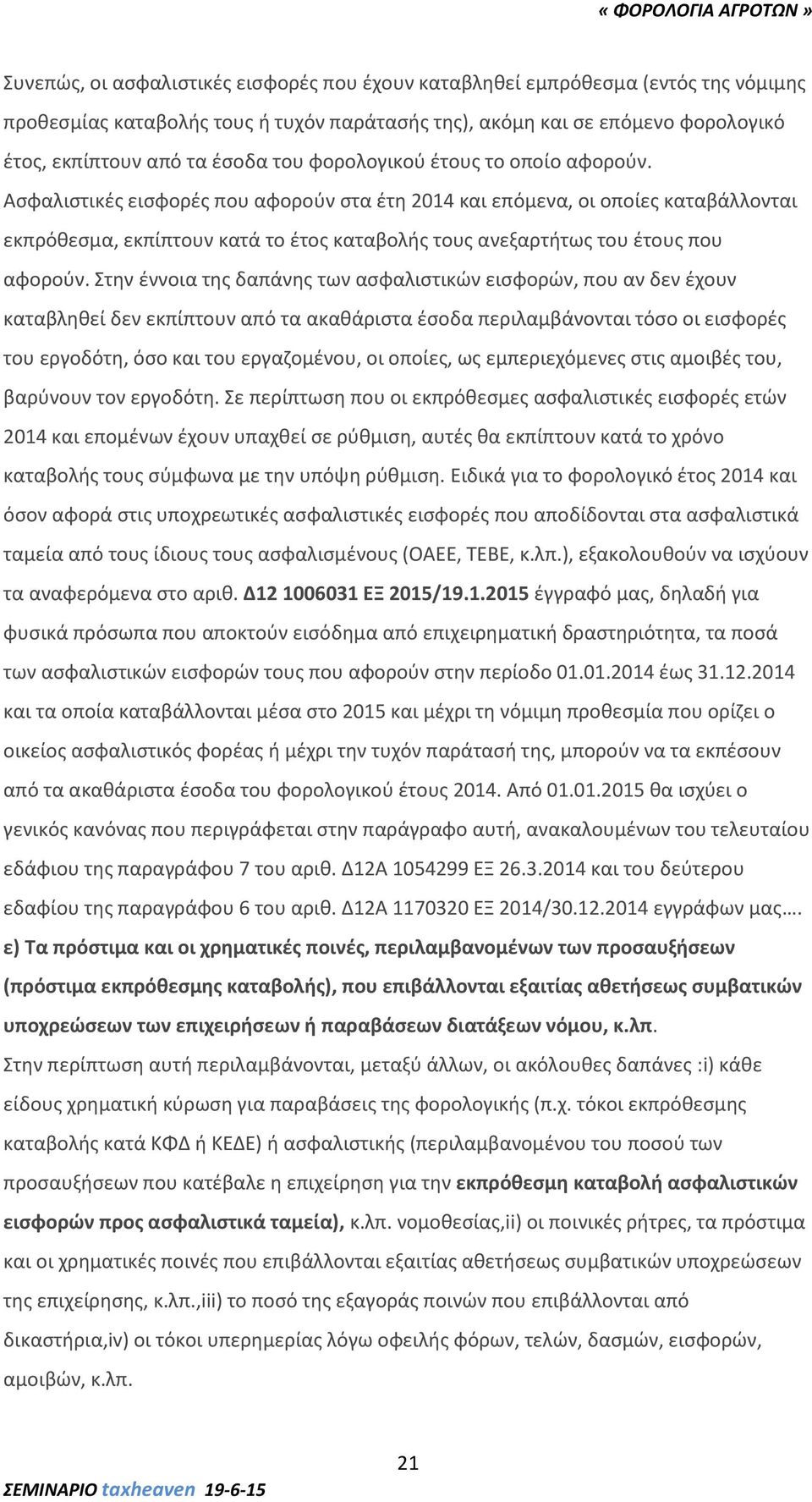 « ΦΟΡΟΛΟΓΙΑ ΑΓΡΟΤΩΝ »

Συνεπώς, οι ασφαλιστικές εισφορές που έχουν καταβληθεί εμπρόθεσμα (εντός της νόμιμης προθεσμίας καταβολής τους ή τυχόν παράτασής της), ακόμη και σε επόμενο φορολογικό έτος, εκπίπτουν από τα έσοδα του φορολογικού έτους το οποίο αφορούν. Ασφαλιστικές εισφορές που αφορούν στα έτη 2014 και επόμενα, οι οποίες καταβάλλονται εκπρόθεσμα, εκπίπτουν κατά το έτος καταβολής τους ανεξαρτήτως του έτους που αφορούν. Στην έννοια της δαπάνης των ασφαλιστικών εισφορών, που αν δεν έχουν καταβληθεί δεν εκπίπτουν από τα ακαθάριστα έσοδα περιλαμβάνονται τόσο οι εισφορές του εργοδότη, όσο και του εργαζομένου, οι οποίες, ως εμπεριεχόμενες στις αμοιβές του, βαρύνουν τον εργοδότη. Σε περίπτωση που οι εκπρόθεσμες ασφαλιστικές εισφορές ετών 2014 και επομένων έχουν υπαχθεί σε ρύθμιση, αυτές θα εκπίπτουν κατά το χρόνο καταβολής τους σύμφωνα με την υπόψη ρύθμιση. Ειδικά για το φορολογικό έτος 2014 και όσον αφορά στις υποχρεωτικές ασφαλιστικές εισφορές που αποδίδονται στα ασφαλιστικά ταμεία από τους ίδιους τους ασφαλισμένους (ΟΑΕΕ, ΤΕΒΕ, κ.λπ.), εξακολουθούν να ισχύουν τα αναφερόμενα στο αριθ. Δ12 1006031 ΕΞ 2015/19.1.2015 έγγραφό μας, δηλαδή για φυσικά πρόσωπα που αποκτούν εισόδημα από επιχειρηματική δραστηριότητα, τα ποσά των ασφαλιστικών εισφορών τους που αφορούν στην περίοδο 01.01.2014 έως 31.12.2014 και τα οποία καταβάλλονται μέσα στο 2015 και μέχρι τη νόμιμη προθεσμία που ορίζει ο οικείος ασφαλιστικός φορέας ή μέχρι την τυχόν παράτασή της, μπορούν να τα εκπέσουν από τα ακαθάριστα έσοδα του φορολογικού έτους 2014. Από 01.01.2015 θα ισχύει ο γενικός κανόνας που περιγράφεται στην παράγραφο αυτή, ανακαλουμένων του τελευταίου εδάφιου της παραγράφου 7 του αριθ. Δ12Α 1054299 ΕΞ 26.3.2014 και του δεύτερου εδαφίου της παραγράφου 6 του αριθ. Δ12Α 1170320 ΕΞ 2014/30.12.2014 εγγράφων μας….

ε) Τα πρόστιμα και οι χρηματικές ποινές, περιλαμβανομένων των προσαυξήσεων (πρόστιμα εκπρόθεσμης καταβολής), που επιβάλλονται εξαιτίας αθετήσεως συμβατικών υποχρεώσεων των επιχειρήσεων ή παραβάσεων διατάξεων νόμου, κ.λπ.

Στην περίπτωση αυτή περιλαμβάνονται, μεταξύ άλλων, οι ακόλουθες δαπάνες :i) κάθε είδους χρηματική κύρωση για παραβάσεις της φορολογικής (π.χ. τόκοι εκπρόθεσμης καταβολής κατά ΚΦΔ ή ΚΕΔΕ) ή ασφαλιστικής (περιλαμβανομένου του ποσού των προσαυξήσεων που κατέβαλε η επιχείρηση για την εκπρόθεσμη καταβολή ασφαλιστικών εισφορών προς ασφαλιστικά ταμεία), κ.λπ. νομοθεσίας,ii) οι ποινικές ρήτρες, τα πρόστιμα και οι χρηματικές ποινές που επιβάλλονται εξαιτίας αθετήσεως συμβατικών υποχρεώσεων της επιχείρησης, κ.λπ.,iii) το ποσό της εξαγοράς ποινών που επιβάλλονται από δικαστήρια,iv) οι τόκοι υπερημερίας λόγω οφειλής φόρων, τελών, δασμών, εισφορών, αμοιβών, κ.λπ.

21

ΣΕΜΙΝΑΡΙΟ taxheaven 19-6-15